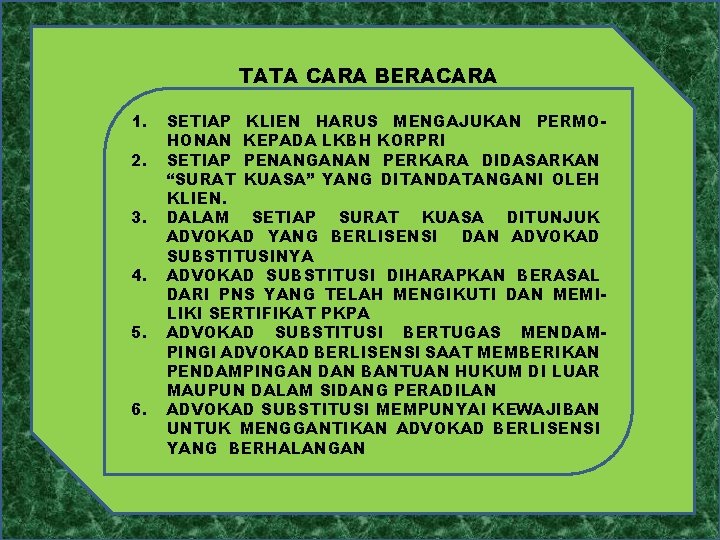 TATA CARA BERACARA

1. SETIAP KLIEN HARUS MENGAJUKAN PERMOHONAN KEPADA LKBH KORPRI
2. SETIAP PENANGANAN PERKARA DIDASARKAN “SURAT KUASA” YANG DITANDATANGANI OLEH KLIEN.
3. DALAM SETIAP SURAT KUASA DITUNJUK ADVOKAD YANG BERLISENSI DAN ADVOKAD SUBSTITUSINYA
4. ADVOKAD SUBSTITUSI DIHARAPKAN BERASAL DARI PNS YANG TELAH MENGIKUTI DAN MEMILIKI SERTIFIKAT PKPA
5. ADVOKAD SUBSTITUSI BERTUGAS MENDAMPINGI ADVOKAD BERLISENSI SAAT MEMBERIKAN PENDAMPINGAN DAN BANTUAN HUKUM DI LUAR MAUPUN DALAM SIDANG PERADILAN
6. ADVOKAD SUBSTITUSI MEMPUNYAI KEWAJIBAN UNTUK MENGGANTIKAN ADVOKAD BERLISENSI YANG BERHALANGAN